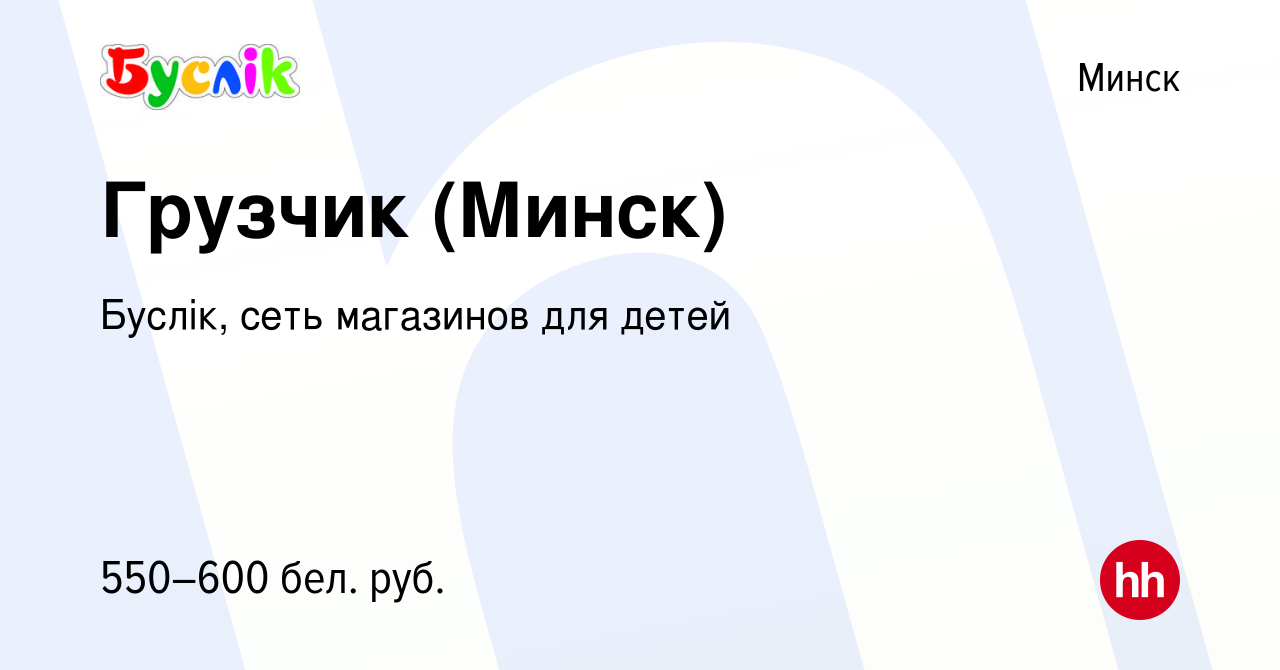 Буслік

Минск

Грузчик (Минск)

Буслік, сеть магазинов для детей

550–600 бел. руб.

hh